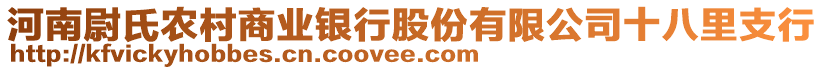 河南尉氏农村商业银行股份有限公司十八里支行
http://kfvickyhobbes.cn.coovee.com